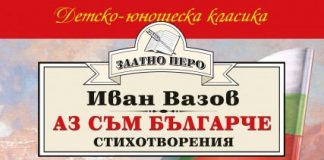 Детско-юношеска класика

ЗЛАТНО ПЕРО

Иван Вазов

АЗ СЪМ БЪЛГАРЧЕ

СТИХОТВОРЕНИЯ